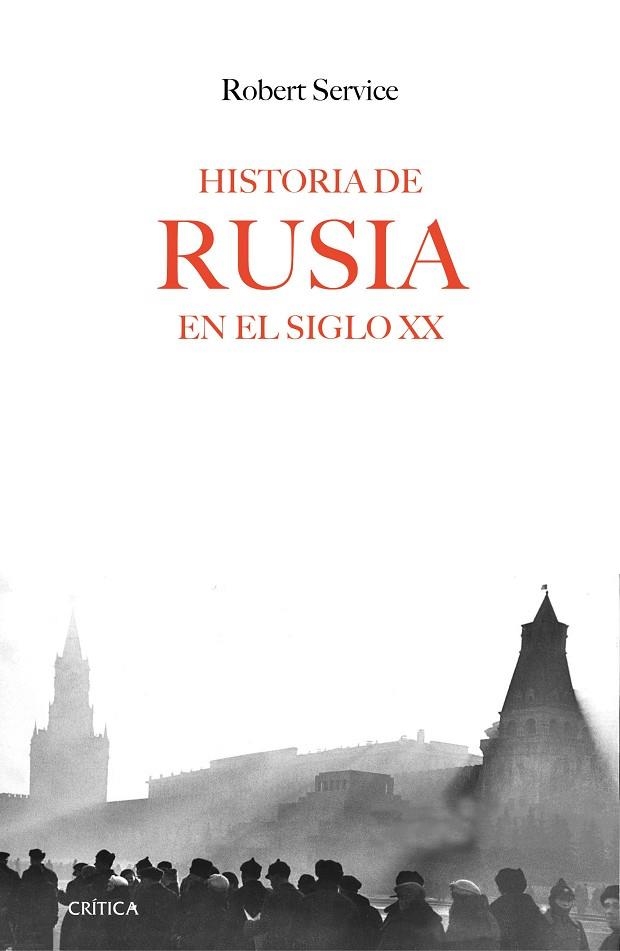 Robert Service

HISTORIA DE
RUSIA
EN EL SIGLO XX

CRÍTICA